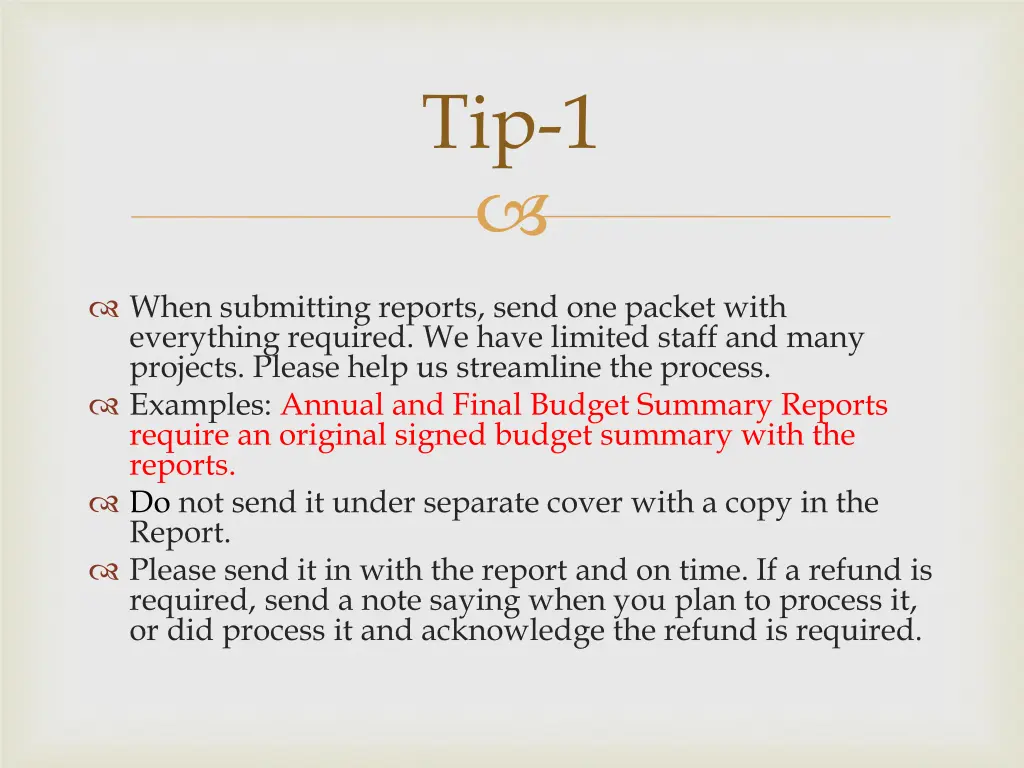 Tip-1

When submitting reports, send one packet with everything required. We have limited staff and many projects. Please help us streamline the process.

Examples: Annual and Final Budget Summary Reports require an original signed budget summary with the reports.

Do not send it under separate cover with a copy in the Report.

Please send it in with the report and on time. If a refund is required, send a note saying when you plan to process it, or did process it and acknowledge the refund is required.